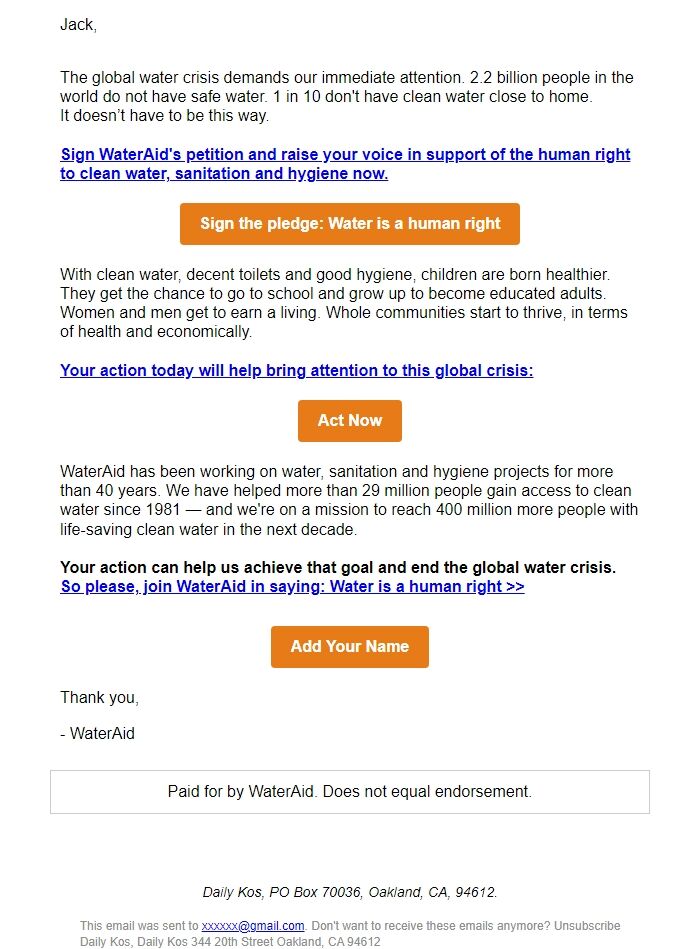 Jack,

The global water crisis demands our immediate attention. 2.2 billion people in the world do not have safe water. 1 in 10 don't have clean water close to home.
It doesn't have to be this way.

Sign WaterAid's petition and raise your voice in support of the human right to clean water, sanitation and hygiene now.

Sign the pledge: Water is a human right

With clean water, decent toilets and good hygiene, children are born healthier. They get the chance to go to school and grow up to become educated adults. Women and men get to earn a living. Whole communities start to thrive, in terms of health and economically.

Your action today will help bring attention to this global crisis:

Act Now

WaterAid has been working on water, sanitation and hygiene projects for more than 40 years. We have helped more than 29 million people gain access to clean water since 1981 — and we're on a mission to reach 400 million more people with life-saving clean water in the next decade.

Your action can help us achieve that goal and end the global water crisis.
So please, join WaterAid in saying: Water is a human right >>

Add Your Name

Thank you,

- WaterAid

Paid for by WaterAid. Does not equal endorsement.

Daily Kos, PO Box 70036, Oakland, CA, 94612.

This email was sent to xxxxxx@gmail.com. Don't want to receive these emails anymore? Unsubscribe
Daily Kos, Daily Kos 344 20th Street Oakland, CA 94612